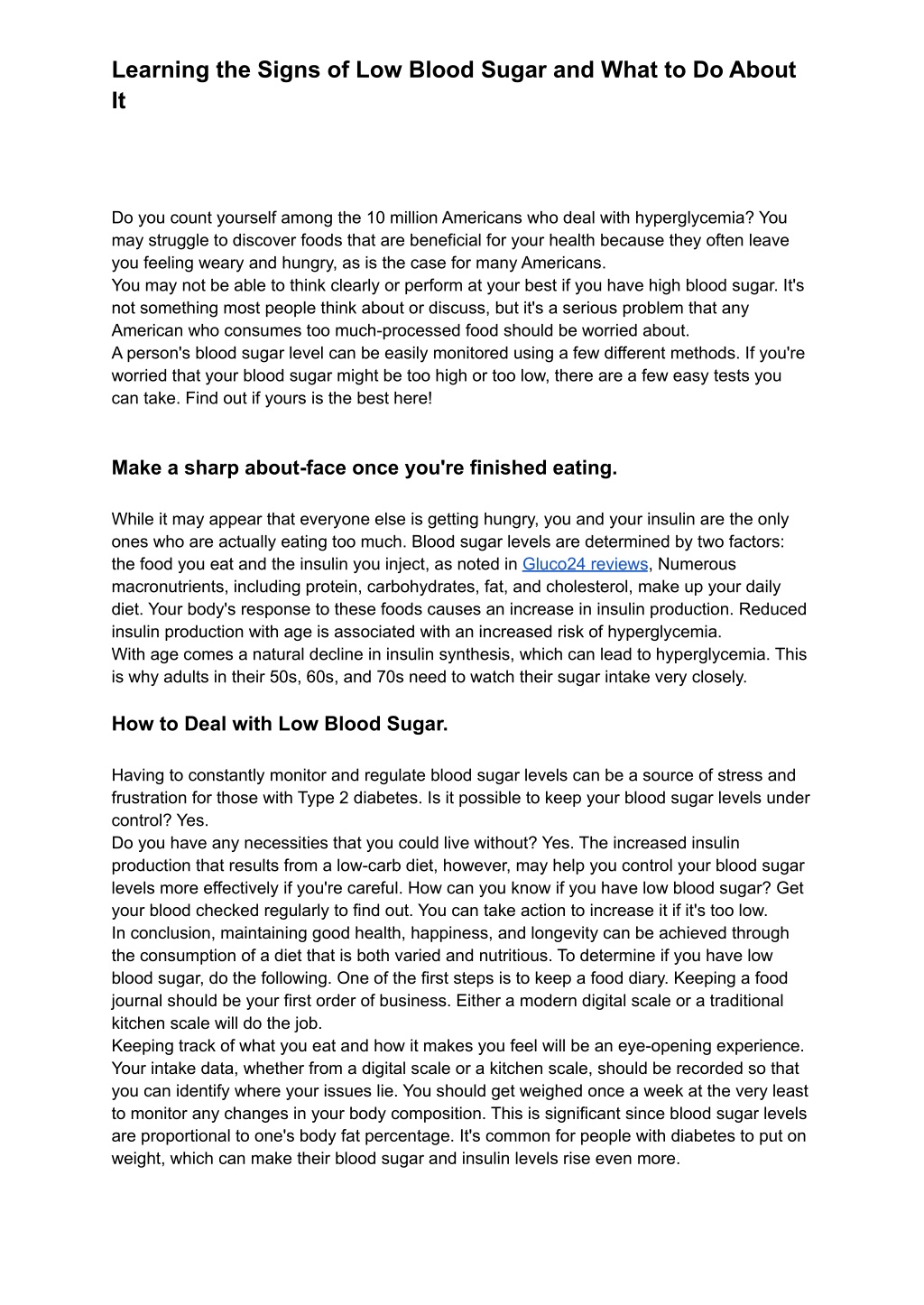 Learning the Signs of Low Blood Sugar and What to Do About It

Do you count yourself among the 10 million Americans who deal with hyperglycemia? You may struggle to discover foods that are beneficial for your health because they often leave you feeling weary and hungry, as is the case for many Americans.
You may not be able to think clearly or perform at your best if you have high blood sugar. It's not something most people think about or discuss, but it's a serious problem that any American who consumes too much-processed food should be worried about.
A person's blood sugar level can be easily monitored using a few different methods. If you're worried that your blood sugar might be too high or too low, there are a few easy tests you can take. Find out if yours is the best here!

Make a sharp about-face once you're finished eating.

While it may appear that everyone else is getting hungry, you and your insulin are the only ones who are actually eating too much. Blood sugar levels are determined by two factors: the food you eat and the insulin you inject, as noted in Gluco24 reviews, Numerous macronutrients, including protein, carbohydrates, fat, and cholesterol, make up your daily diet. Your body's response to these foods causes an increase in insulin production. Reduced insulin production with age is associated with an increased risk of hyperglycemia.
With age comes a natural decline in insulin synthesis, which can lead to hyperglycemia. This is why adults in their 50s, 60s, and 70s need to watch their sugar intake very closely.

How to Deal with Low Blood Sugar.

Having to constantly monitor and regulate blood sugar levels can be a source of stress and frustration for those with Type 2 diabetes. Is it possible to keep your blood sugar levels under control? Yes.
Do you have any necessities that you could live without? Yes. The increased insulin production that results from a low-carb diet, however, may help you control your blood sugar levels more effectively if you're careful. How can you know if you have low blood sugar? Get your blood checked regularly to find out. You can take action to increase it if it's too low.
In conclusion, maintaining good health, happiness, and longevity can be achieved through the consumption of a diet that is both varied and nutritious. To determine if you have low blood sugar, do the following. One of the first steps is to keep a food diary. Keeping a food journal should be your first order of business. Either a modern digital scale or a traditional kitchen scale will do the job.
Keeping track of what you eat and how it makes you feel will be an eye-opening experience. Your intake data, whether from a digital scale or a kitchen scale, should be recorded so that you can identify where your issues lie. You should get weighed once a week at the very least to monitor any changes in your body composition. This is significant since blood sugar levels are proportional to one's body fat percentage. It's common for people with diabetes to put on weight, which can make their blood sugar and insulin levels rise even more.